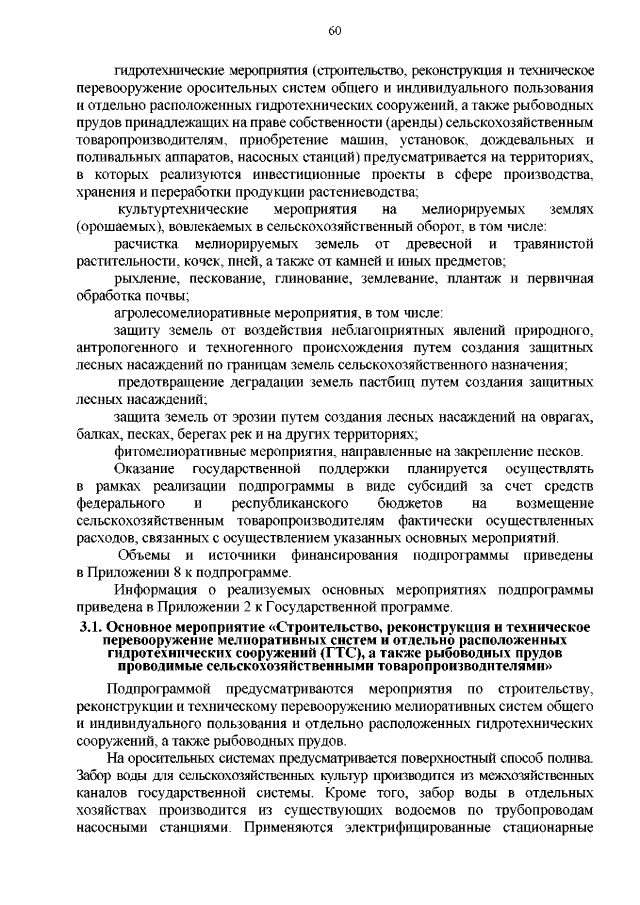 60

гидротехнические мероприятия (строительство, реконструкция и техническое перевооружение оросительных систем общего и индивидуального пользования и отдельно расположенных гидротехнических сооружений, а также рыбоводных прудов принадлежащих на праве собственности (аренды) сельскохозяйственным товаропроизводителям, приобретение машин, установок, дождевальных и поливальных аппаратов, насосных станций) предусматривается на территориях, в которых реализуются инвестиционные проекты в сфере производства, хранения и переработки продукции растениеводства;

культуртехнические мероприятия на мелиорируемых землях (орошаемых), вовлекаемых в сельскохозяйственный оборот, в том числе:

расчистка мелиорируемых земель от древесной и травянистой растительности, кочек, пней, а также от камней и иных предметов;

рыхление, пескование, глинование, землевание, плантаж и первичная обработка почвы;

агролесомелиоративные мероприятия, в том числе:

защиту земель от воздействия неблагоприятных явлений природного, антропогенного и техногенного происхождения путем создания защитных лесных насаждений по границам земель сельскохозяйственного назначения;

предотвращение деградации земель пастбищ путем создания защитных лесных насаждений;

защита земель от эрозии путем создания лесных насаждений на оврагах, балках, песках, берегах рек и на других территориях;

фитомелиоративные мероприятия, направленные на закрепление песков.

Оказание государственной поддержки планируется осуществлять в рамках реализации подпрограммы в виде субсидий за счет средств федерального и республиканского бюджетов на возмещение сельскохозяйственным товаропроизводителям фактически осуществленных расходов, связанных с осуществлением указанных основных мероприятий.

Объемы и источники финансирования подпрограммы приведены в Приложении 8 к подпрограмме.

Информация о реализуемых основных мероприятиях подпрограммы приведена в Приложении 2 к Государственной программе.

3.1. Основное мероприятие «Строительство, реконструкция и техническое перевооружение мелиоративных систем и отдельно расположенных гидротехнических сооружений (ГТС), а также рыбоводных прудов проводимые сельскохозяйственными товаропроизводителями»

Подпрограммой предусматриваются мероприятия по строительству, реконструкции и техническому перевооружению мелиоративных систем общего и индивидуального пользования и отдельно расположенных гидротехнических сооружений, а также рыбоводных прудов.

На оросительных системах предусматривается поверхностный способ полива. Забор воды для сельскохозяйственных культур производится из межхозяйственных каналов государственной системы. Кроме того, забор воды в отдельных хозяйствах производится из существующих водоемов по трубопроводам насосными станциями. Применяются электрифицированные стационарные